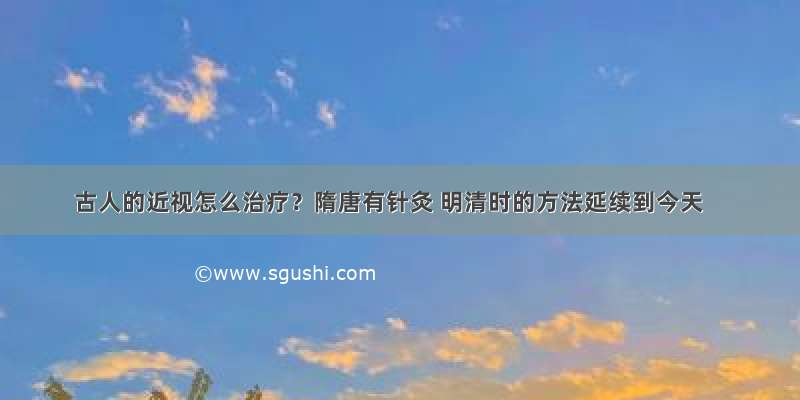 古人的近视怎么治疗？隋唐有针灸 明清时的方法延续到今天

©www.sgushi.com